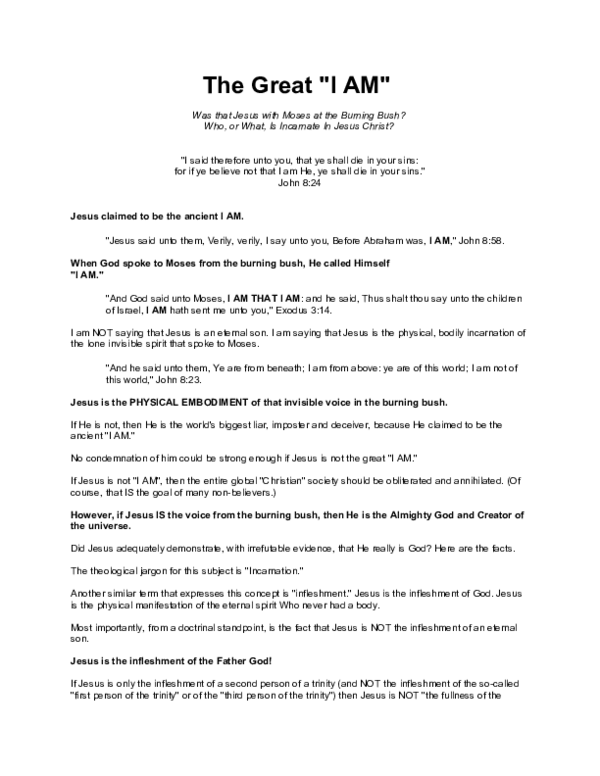 The Great "I AM"

Was that Jesus with Moses at the Burning Bush?
Who, or What, Is Incarnate In Jesus Christ?

"I said therefore unto you, that ye shall die in your sins: for if ye believe not that I am He, ye shall die in your sins."
John 8:24

Jesus claimed to be the ancient I AM.

"Jesus said unto them, Verily, verily, I say unto you, Before Abraham was, I AM," John 8:58.

When God spoke to Moses from the burning bush, He called Himself "I AM."

"And God said unto Moses, I AM THAT I AM: and he said, Thus shalt thou say unto the children of Israel, I AM hath sent me unto you," Exodus 3:14.

I am NOT saying that Jesus is an eternal son. I am saying that Jesus is the physical, bodily incarnation of the lone invisible spirit that spoke to Moses.

"And he said unto them, Ye are from beneath; I am from above: ye are of this world; I am not of this world," John 8:23.

Jesus is the PHYSICAL EMBODIMENT of that invisible voice in the burning bush.

If He is not, then He is the world's biggest liar, imposter and deceiver, because He claimed to be the ancient "I AM."

No condemnation of him could be strong enough if Jesus is not the great "I AM."

If Jesus is not "I AM", then the entire global "Christian" society should be obliterated and annihilated. (Of course, that IS the goal of many non-believers.)

However, if Jesus IS the voice from the burning bush, then He is the Almighty God and Creator of the universe.

Did Jesus adequately demonstrate, with irrefutable evidence, that He really is God? Here are the facts.

The theological jargon for this subject is "Incarnation."

Another similar term that expresses this concept is "infleshment." Jesus is the infleshment of God. Jesus is the physical manifestation of the eternal spirit Who never had a body.

Most importantly, from a doctrinal standpoint, is the fact that Jesus is NOT the infleshment of an eternal son.

Jesus is the infleshment of the Father God!

If Jesus is only the infleshment of a second person of a trinity (and NOT the infleshment of the so-called "first person of the trinity" or of the "third person of the trinity") then Jesus is NOT "the fullness of the